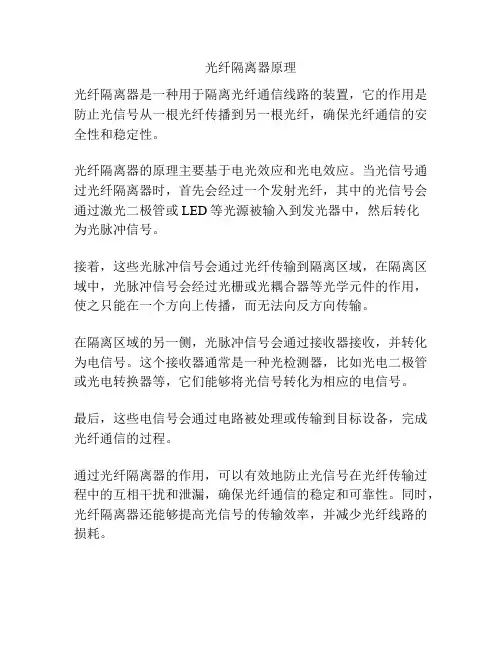 光纤隔离器原理

光纤隔离器是一种用于隔离光纤通信线路的装置，它的作用是防止光信号从一根光纤传播到另一根光纤，确保光纤通信的安全性和稳定性。

光纤隔离器的原理主要基于电光效应和光电效应。当光信号通过光纤隔离器时，首先会经过一个发射光纤，其中的光信号会通过激光二极管或 LED 等光源被输入到发光器中，然后转化为光脉冲信号。

接着，这些光脉冲信号会通过光纤传输到隔离区域，在隔离区域中，光脉冲信号会经过光栅或光耦合器等光学元件的作用，使之只能在一个方向上传播，而无法向反方向传输。

在隔离区域的另一侧，光脉冲信号会通过接收器接收，并转化为电信号。这个接收器通常是一种光检测器，比如光电二极管或光电转换器等，它们能够将光信号转化为相应的电信号。

最后，这些电信号会通过电路被处理或传输到目标设备，完成光纤通信的过程。

通过光纤隔离器的作用，可以有效地防止光信号在光纤传输过程中的互相干扰和泄漏，确保光纤通信的稳定和可靠性。同时，光纤隔离器还能够提高光信号的传输效率，并减少光纤线路的损耗。